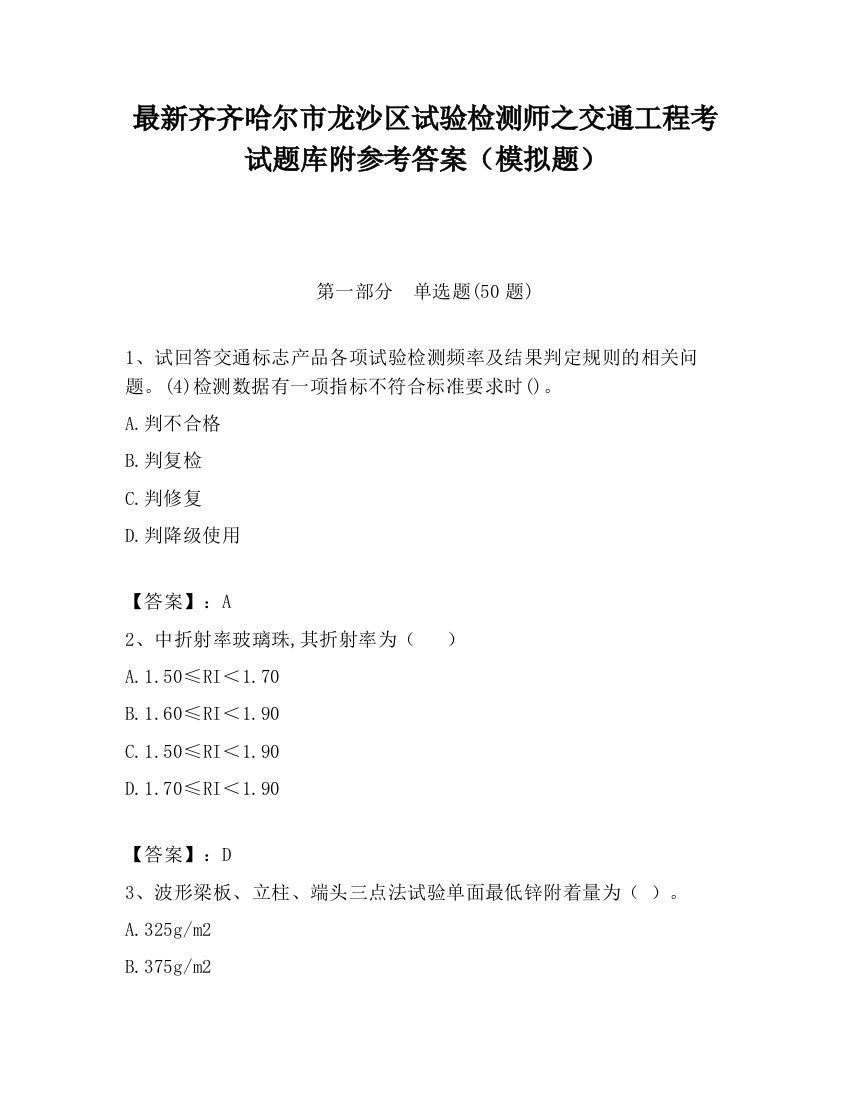 最新齐齐哈尔市龙沙区试验检测师之交通工程考试题库附参考答案（模拟题）

第一部分　单选题(50 题)

1、试回答交通标志产品各项试验检测频率及结果判定规则的相关问题。(4)检测数据有一项指标不符合标准要求时()。

A.判不合格

B.判复检

C.判修复

D.判降级使用

【答案】：A

2、中折射率玻璃珠,其折射率为（　　）

A.1.50≤RI＜1.70

B.1.60≤RI＜1.90

C.1.50≤RI＜1.90

D.1.70≤RI＜1.90

【答案】：D

3、波形梁板、立柱、端头三点法试验单面最低锌附着量为（ ）。

A.325g/m2

B.375g/m2